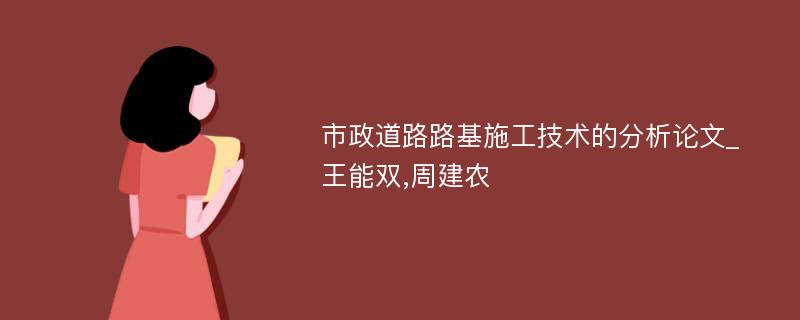 市政道路路基施工技术的分析论文_王能双,周建农